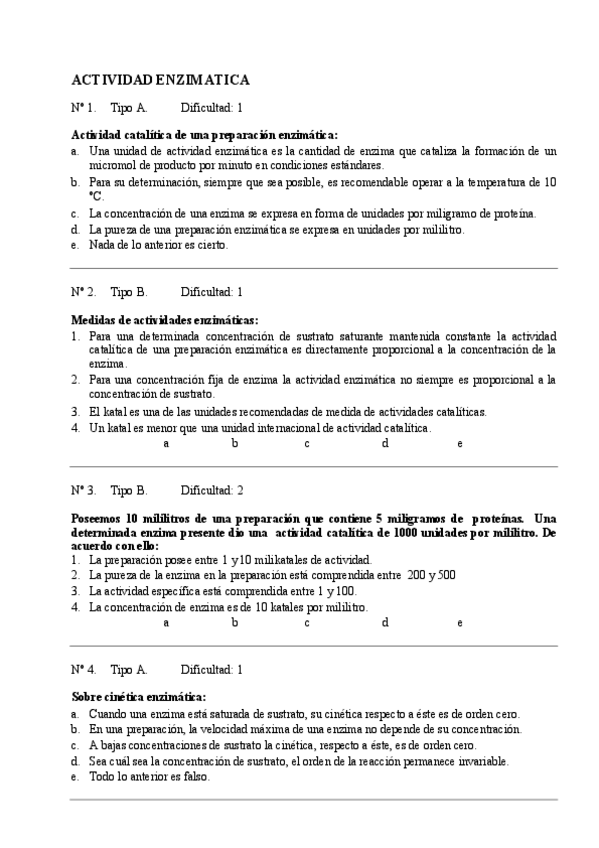 ACTIVIDAD ENZIMATICA

Nº 1. Tipo A. Dificultad: 1

Actividad catalítica de una preparación enzimática:
a. Una unidad de actividad enzimática es la cantidad de enzima que cataliza la formación de un micromol de producto por minuto en condiciones estándares.
b. Para su determinación, siempre que sea posible, es recomendable operar a la temperatura de 10 ºC.
c. La concentración de una enzima se expresa en forma de unidades por miligramo de proteína.
d. La pureza de una preparación enzimática se expresa en unidades por mililitro.
e. Nada de lo anterior es cierto.

Nº 2. Tipo B. Dificultad: 1

Medidas de actividades enzimáticas:
1. Para una determinada concentración de sustrato saturante mantenida constante la actividad catalítica de una preparación enzimática es directamente proporcional a la concentración de la enzima.
2. Para una concentración fija de enzima la actividad enzimática no siempre es proporcional a la concentración de sustrato.
3. El katal es una de las unidades recomendadas de medida de actividades catalíticas.
4. Un katal es menor que una unidad internacional de actividad catalítica.
a b c d e

Nº 3. Tipo B. Dificultad: 2

Poseemos 10 mililitros de una preparación que contiene 5 miligramos de proteínas. Una determinada enzima presente dio una actividad catalítica de 1000 unidades por mililitro. De acuerdo con ello:
1. La preparación posee entre 1 y 10 milikatales de actividad.
2. La pureza de la enzima en la preparación está comprendida entre 200 y 500
3. La actividad específica está comprendida entre 1 y 100.
4. La concentración de enzima es de 10 katales por mililitro.
a b c d e

Nº 4. Tipo A. Dificultad: 1

Sobre cinética enzimática:
a. Cuando una enzima está saturada de sustrato, su cinética respecto a éste es de orden cero.
b. En una preparación, la velocidad máxima de una enzima no depende de su concentración.
c. A bajas concentraciones de sustrato la cinética, respecto a éste, es de orden cero.
d. Sea cuál sea la concentración de sustrato, el orden de la reacción permanece invariable.
e. Todo lo anterior es falso.